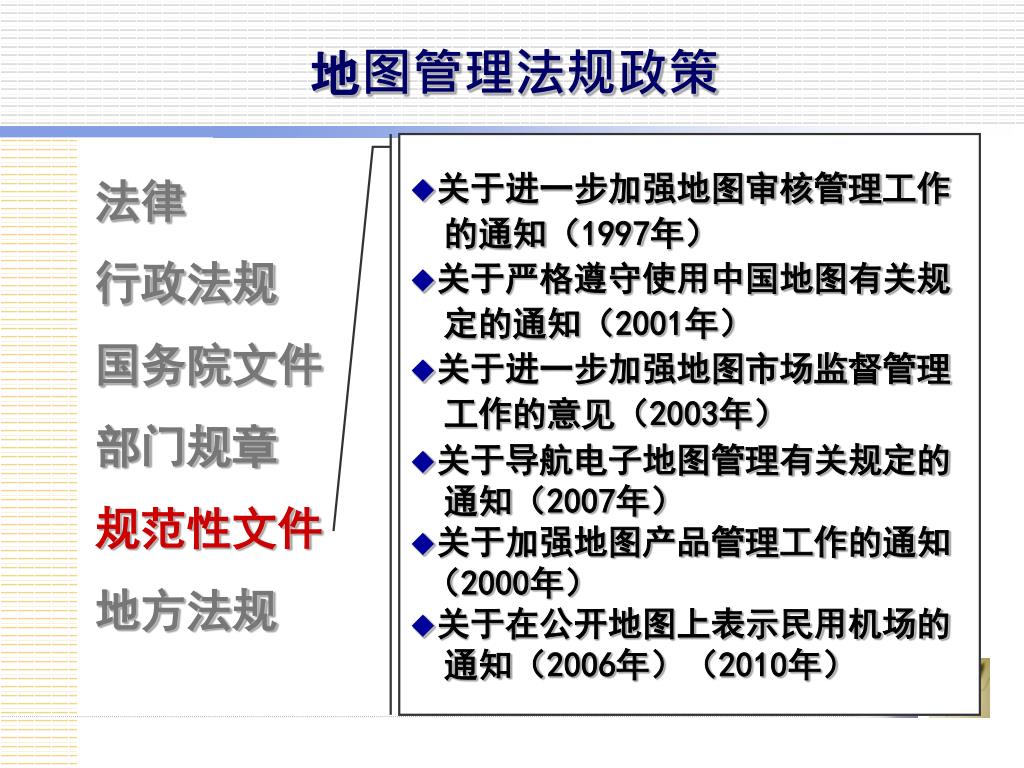 地图管理法规政策

法律
行政法规
国务院文件
部门规章
规范性文件
地方法规

◆关于进一步加强地图审核管理工作的通知（1997年）
◆关于严格遵守使用中国地图有关规定的通知（2001年）
◆关于进一步加强地图市场监督管理工作的意见（2003年）
◆关于导航电子地图管理有关规定的通知（2007年）
◆关于加强地图产品管理工作的通知（2000年）
◆关于在公开地图上表示民用机场的通知（2006年）（2010年）